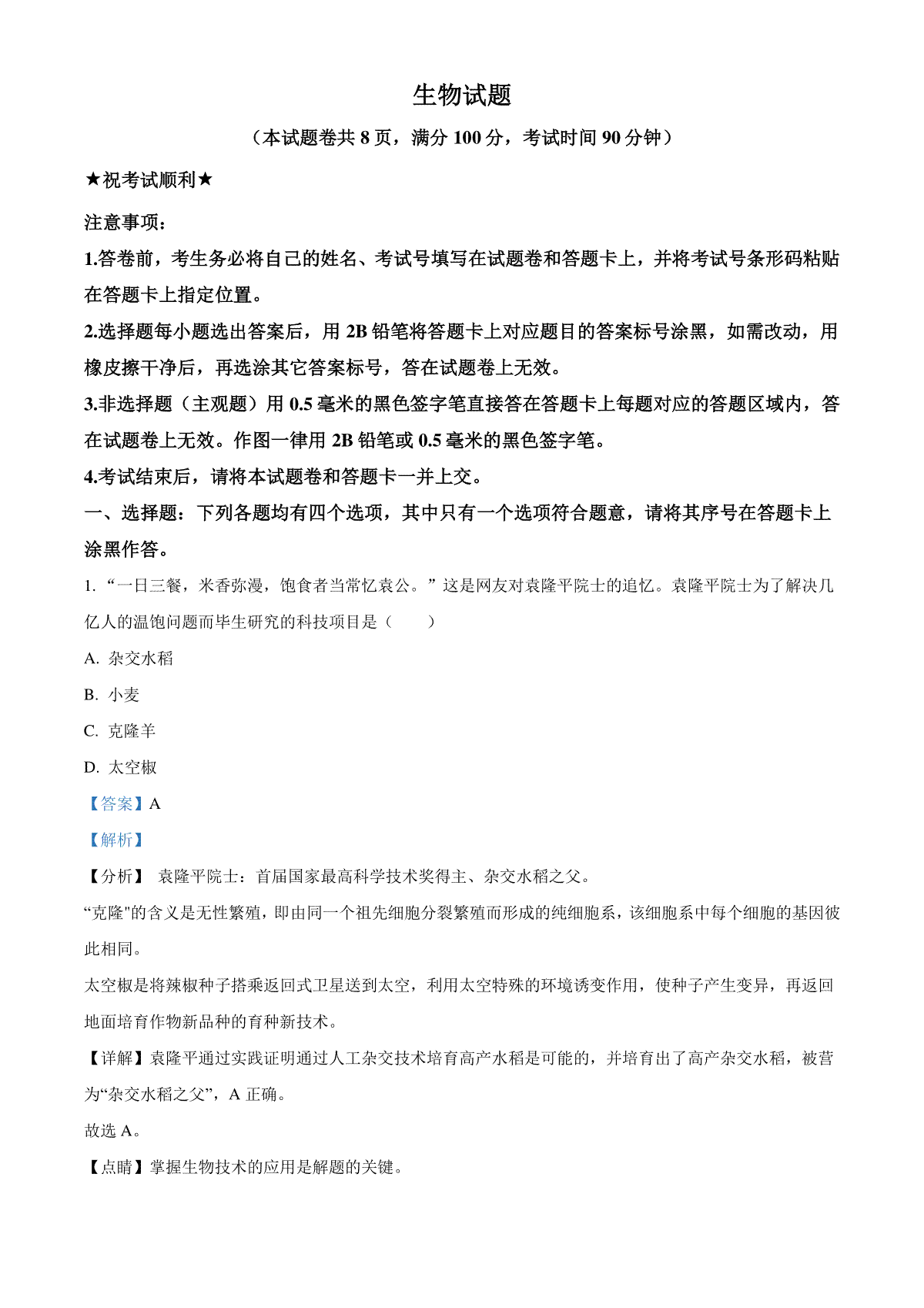 生物试题

（本试题卷共 8 页，满分 100 分，考试时间 90 分钟）

★祝考试顺利★

注意事项：

1.答卷前，考生务必将自己的姓名、考试号填写在试题卷和答题卡上，并将考试号条形码粘贴在答题卡上指定位置。

2.选择题每小题选出答案后，用 2B 铅笔将答题卡上对应题目的答案标号涂黑，如需改动，用橡皮擦干净后，再选涂其它答案标号，答在试题卷上无效。

3.非选择题（主观题）用 0.5 毫米的黑色签字笔直接答在答题卡上每题对应的答题区域内，答在试题卷上无效。作图一律用 2B 铅笔或 0.5 毫米的黑色签字笔。

4.考试结束后，请将本试题卷和答题卡一并上交。

一、选择题：下列各题均有四个选项，其中只有一个选项符合题意，请将其序号在答题卡上涂黑作答。

1. “一日三餐，米香弥漫，饱食者当常忆袁公。” 这是网友对袁隆平院士的追忆。袁隆平院士为了解决几亿人的温饱问题而毕生研究的科技项目是（　　）

A. 杂交水稻

B. 小麦

C. 克隆羊

D. 太空椒

【答案】A

【解析】

【分析】 袁隆平院士：首届国家最高科学技术奖得主、杂交水稻之父。

“克隆"的含义是无性繁殖，即由同一个祖先细胞分裂繁殖而形成的纯细胞系，该细胞系中每个细胞的基因彼此相同。

太空椒是将辣椒种子搭乘返回式卫星送到太空，利用太空特殊的环境诱变作用，使种子产生变异，再返回地面培育作物新品种的育种新技术。

【详解】袁隆平通过实践证明通过人工杂交技术培育高产水稻是可能的，并培育出了高产杂交水稻，被营为“杂交水稻之父”，A 正确。

故选 A。

【点睛】掌握生物技术的应用是解题的关键。